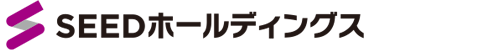 SEEDホールディングス